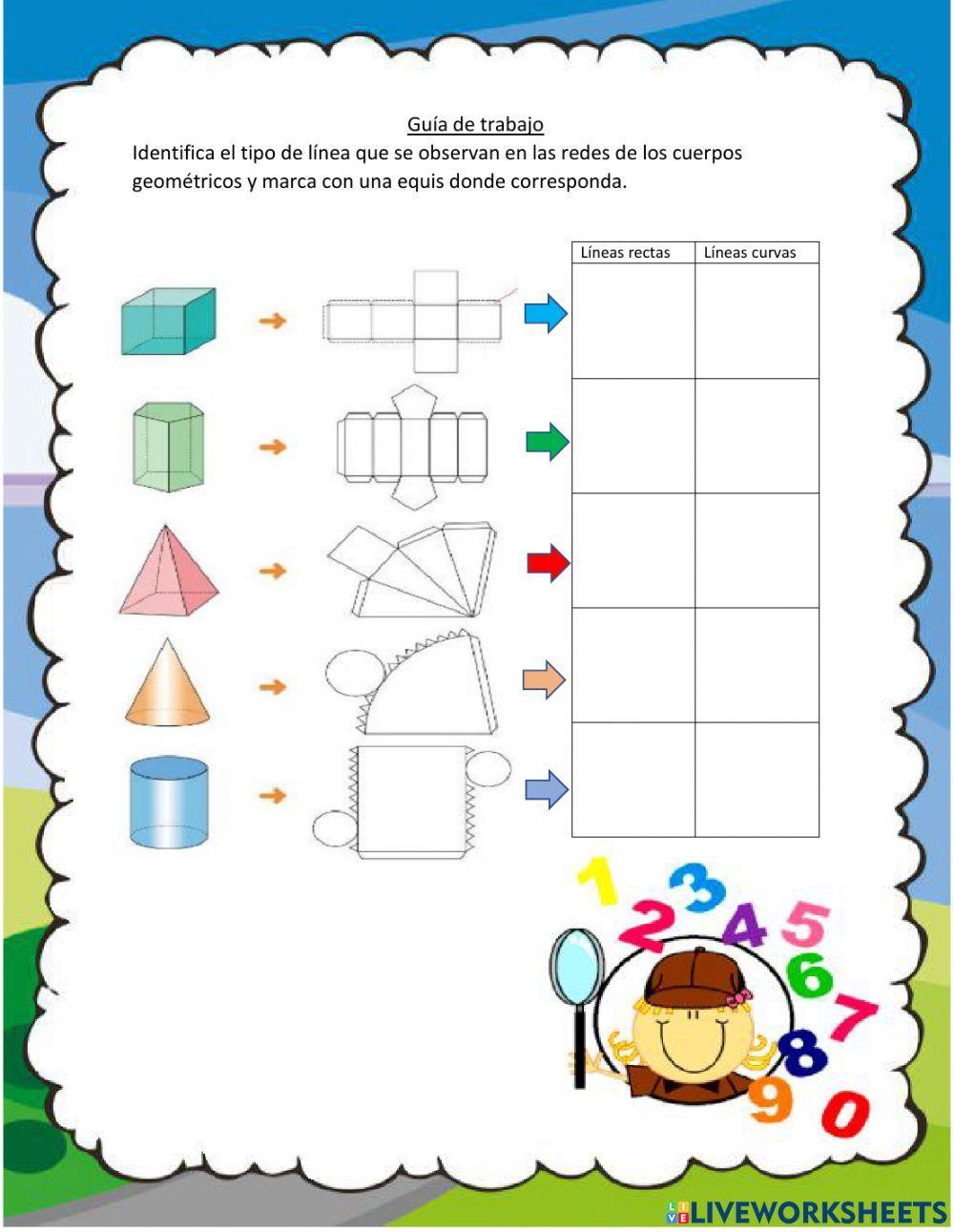 Guía de trabajo

Identifica el tipo de línea que se observan en las redes de los cuerpos geométricos y marca con una equis donde corresponda.

| Líneas rectas | Líneas curvas |
|---|---|
| | |
| | |
| | |
| | |
| | |

1 2 3 4 5 6 7 8 9 0

LIVEWORKSHEETS